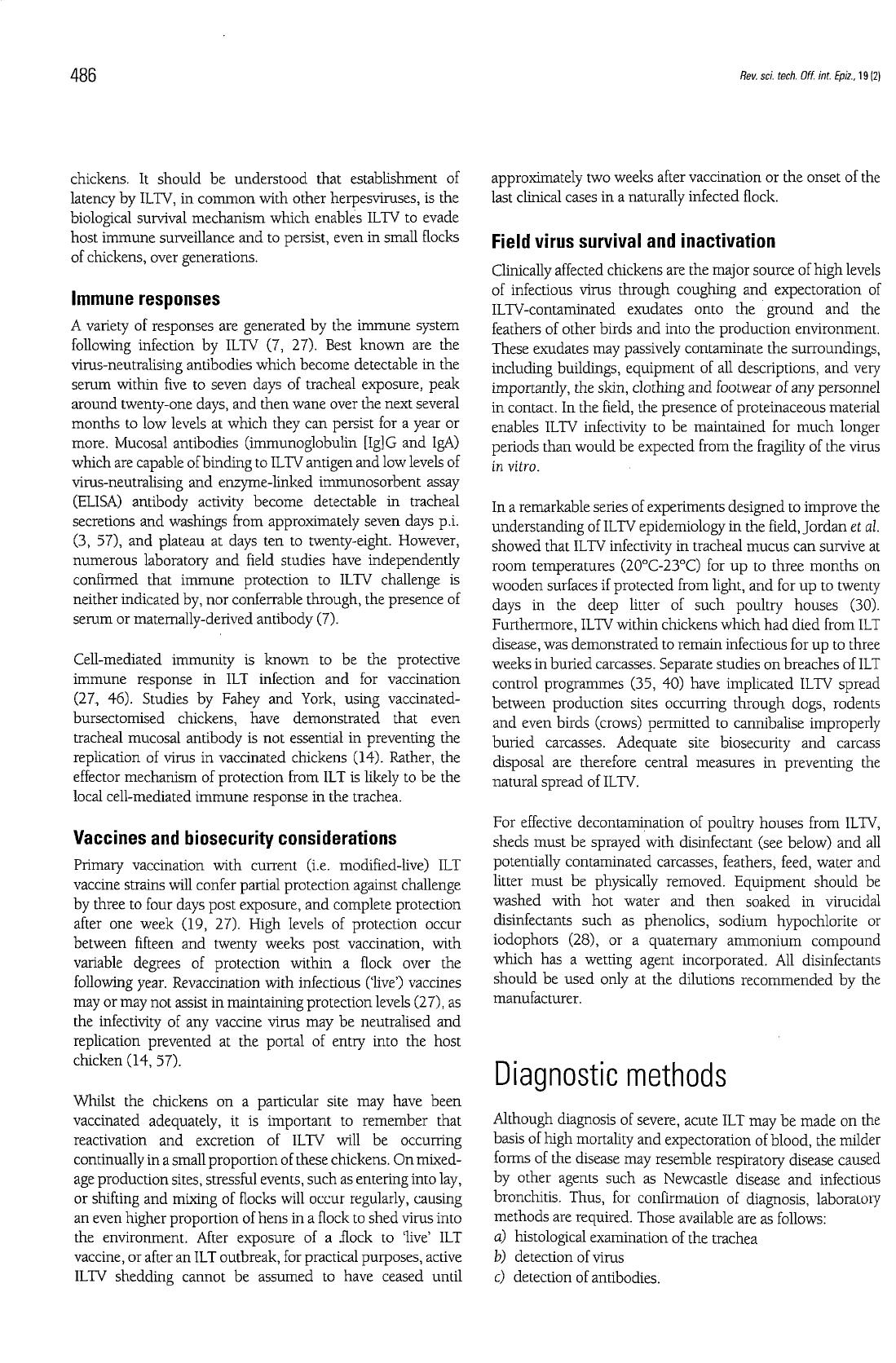 486

Rev. sci. tech. Off. int. Epiz., 19 (2)

chickens. It should be understood that establishment of latency by ILTV, in common with other herpesviruses, is the biological survival mechanism which enables ILTV to evade host immune surveillance and to persist, even in small flocks of chickens, over generations.

Immune responses

A variety of responses are generated by the immune system following infection by ILTV (7, 27). Best known are the virus-neutralising antibodies which become detectable in the serum within five to seven days of tracheal exposure, peak around twenty-one days, and then wane over the next several months to low levels at which they can persist for a year or more. Mucosal antibodies (immunoglobulin [Ig]G and IgA) which are capable of binding to ILTV antigen and low levels of virus-neutralising and enzyme-linked immunosorbent assay (ELISA) antibody activity become detectable in tracheal secretions and washings from approximately seven days p.i. (3, 57), and plateau at days ten to twenty-eight. However, numerous laboratory and field studies have independently confirmed that immune protection to ILTV challenge is neither indicated by, nor conferrable through, the presence of serum or maternally-derived antibody (7).

Cell-mediated immunity is known to be the protective immune response in ILT infection and for vaccination (27, 46). Studies by Fahey and York, using vaccinated-bursectomised chickens, have demonstrated that even tracheal mucosal antibody is not essential in preventing the replication of virus in vaccinated chickens (14). Rather, the effector mechanism of protection from ILT is likely to be the local cell-mediated immune response in the trachea.

Vaccines and biosecurity considerations

Primary vaccination with current (i.e. modified-live) ILT vaccine strains will confer partial protection against challenge by three to four days post exposure, and complete protection after one week (19, 27). High levels of protection occur between fifteen and twenty weeks post vaccination, with variable degrees of protection within a flock over the following year. Revaccination with infectious ('live') vaccines may or may not assist in maintaining protection levels (27), as the infectivity of any vaccine virus may be neutralised and replication prevented at the portal of entry into the host chicken (14, 57).

Whilst the chickens on a particular site may have been vaccinated adequately, it is important to remember that reactivation and excretion of ILTV will be occurring continually in a small proportion of these chickens. On mixed-age production sites, stressful events, such as entering into lay, or shifting and mixing of flocks will occur regularly, causing an even higher proportion of hens in a flock to shed virus into the environment. After exposure of a flock to 'live' ILT vaccine, or after an ILT outbreak, for practical purposes, active ILTV shedding cannot be assumed to have ceased until approximately two weeks after vaccination or the onset of the last clinical cases in a naturally infected flock.

Field virus survival and inactivation

Clinically affected chickens are the major source of high levels of infectious virus through coughing and expectoration of ILTV-contaminated exudates onto the ground and the feathers of other birds and into the production environment. These exudates may passively contaminate the surroundings, including buildings, equipment of all descriptions, and very importantly, the skin, clothing and footwear of any personnel in contact. In the field, the presence of proteinaceous material enables ILTV infectivity to be maintained for much longer periods than would be expected from the fragility of the virus in vitro.

In a remarkable series of experiments designed to improve the understanding of ILTV epidemiology in the field, Jordan et al. showed that ILTV infectivity in tracheal mucus can survive at room temperatures (20°C-23°C) for up to three months on wooden surfaces if protected from light, and for up to twenty days in the deep litter of such poultry houses (30). Furthermore, ILTV within chickens which had died from ILT disease, was demonstrated to remain infectious for up to three weeks in buried carcasses. Separate studies on breaches of ILT control programmes (35, 40) have implicated ILTV spread between production sites occurring through dogs, rodents and even birds (crows) permitted to cannibalise improperly buried carcasses. Adequate site biosecurity and carcass disposal are therefore central measures in preventing the natural spread of ILTV.

For effective decontamination of poultry houses from ILTV, sheds must be sprayed with disinfectant (see below) and all potentially contaminated carcasses, feathers, feed, water and litter must be physically removed. Equipment should be washed with hot water and then soaked in virucidal disinfectants such as phenolics, sodium hypochlorite or iodophors (28), or a quaternary ammonium compound which has a wetting agent incorporated. All disinfectants should be used only at the dilutions recommended by the manufacturer.

Diagnostic methods

Although diagnosis of severe, acute ILT may be made on the basis of high mortality and expectoration of blood, the milder forms of the disease may resemble respiratory disease caused by other agents such as Newcastle disease and infectious bronchitis. Thus, for confirmation of diagnosis, laboratory methods are required. Those available are as follows:
a) histological examination of the trachea
b) detection of virus
c) detection of antibodies.